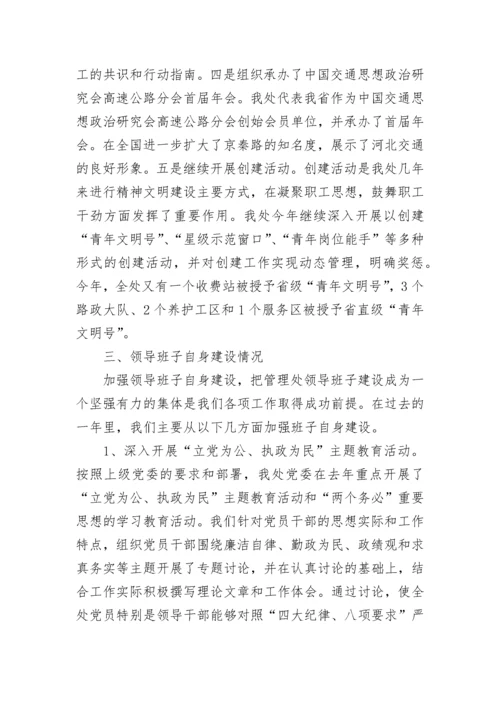 工的共识和行动指南。四是组织承办了中国交通思想政治研究会高速公路分会首届年会。我处代表我省作为中国交通思想政治研究会高速公路分会创始会员单位，并承办了首届年会。在全国进一步扩大了京秦路的知名度，展示了河北交通的良好形象。五是继续开展创建活动。创建活动是我处几年来进行精神文明建设主要方式，在凝聚职工思想，鼓舞职工干劲方面发挥了重要作用。我处今年继续深入开展以创建“青年文明号”、“星级示范窗口”、“青年岗位能手”等多种形式的创建活动，并对创建工作实现动态管理，明确奖惩。今年，全处又有一个收费站被授予省级“青年文明号”，3个路政大队、2个养护工区和1个服务区被授予省直级“青年文明号”。

三、领导班子自身建设情况

加强领导班子自身建设，把管理处领导班子建设成为一个坚强有力的集体是我们各项工作取得成功前提。在过去的一年里，我们主要从以下几方面加强班子自身建设。

1、深入开展“立党为公、执政为民”主题教育活动。按照上级党委的要求和部署，我处党委在去年重点开展了“立党为公、执政为民”主题教育活动和“两个务必”重要思想的学习教育活动。我们针对党员干部的思想实际和工作特点，组织党员干部围绕廉洁自律、勤政为民、政绩观和求真务实等主题开展了专题讨论，并在认真讨论的基础上，结合工作实际积极撰写理论文章和工作体会。通过讨论，使全处党员特别是领导干部能够对照“四大纪律、八项要求”严